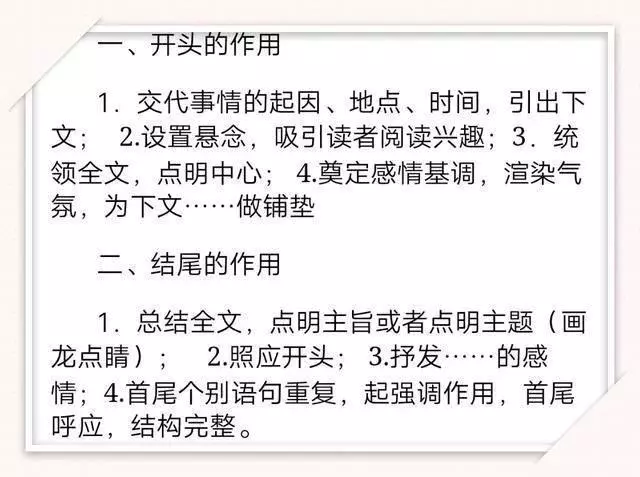 一、开头的作用

1．交代事情的起因、地点、时间，引出下文；　2.设置悬念，吸引读者阅读兴趣；3．统领全文，点明中心；　4.奠定感情基调，渲染气氛，为下文……做铺垫

二、结尾的作用

1．总结全文，点明主旨或者点明主题（画龙点睛）；　2.照应开头；　3.抒发……的感情；4.首尾个别语句重复，起强调作用，首尾呼应，结构完整。